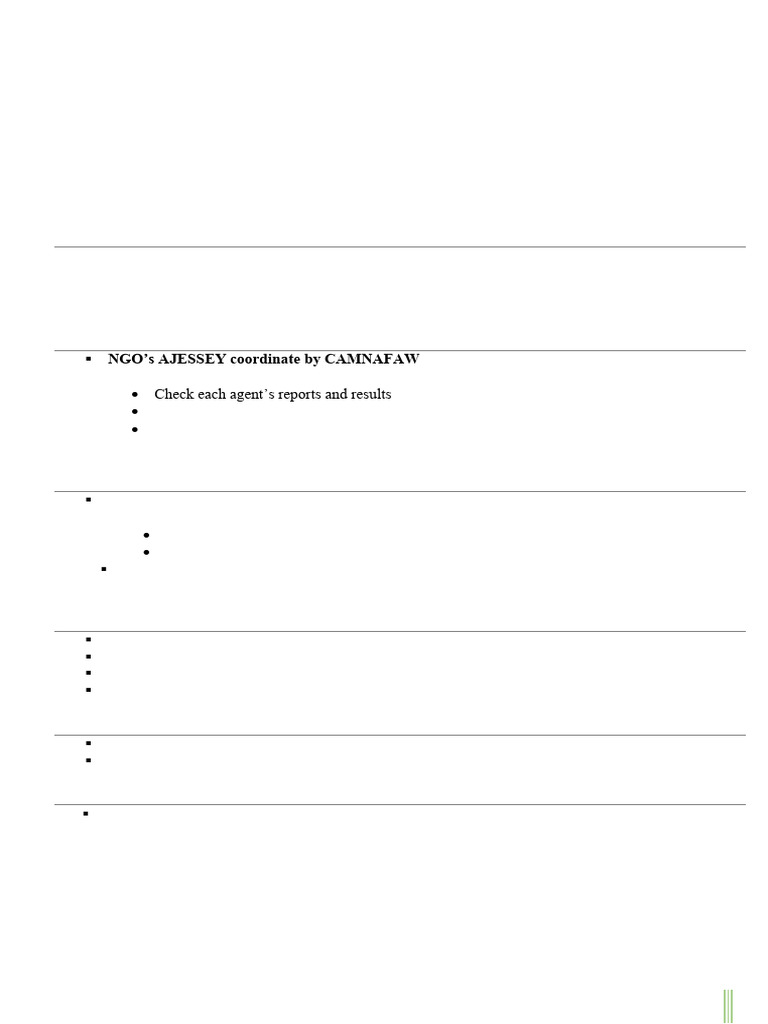 NGO's AJESSEY coordinate by CAMNAFAW

Check each agent's reports and results